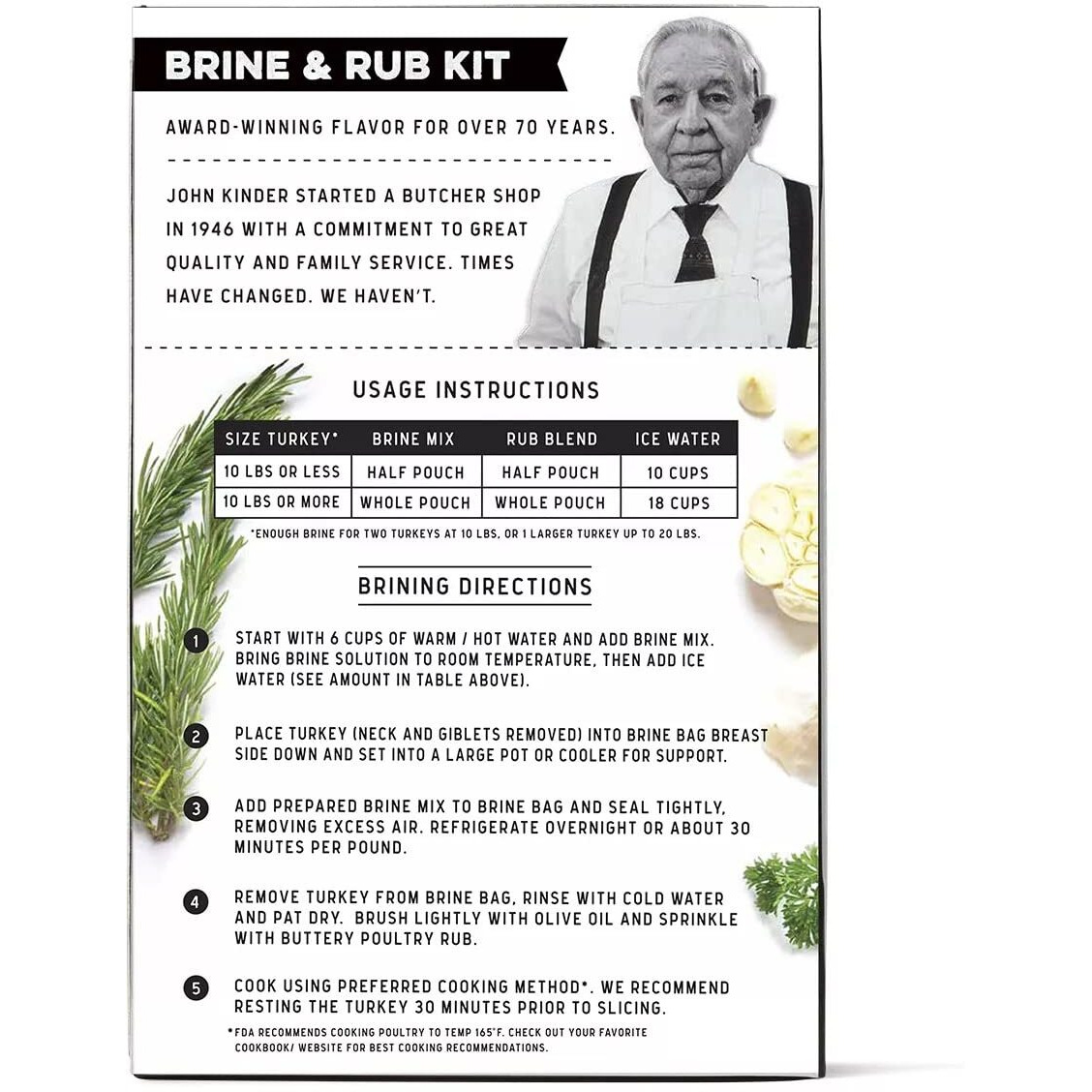 BRINE & RUB KIT

AWARD-WINNING FLAVOR FOR OVER 70 YEARS.

JOHN KINDER STARTED A BUTCHER SHOP IN 1946 WITH A COMMITMENT TO GREAT QUALITY AND FAMILY SERVICE. TIMES HAVE CHANGED. WE HAVEN'T.

USAGE INSTRUCTIONS

| SIZE TURKEY* | BRINE MIX | RUB BLEND | ICE WATER |
|---|---|---|---|
| 10 LBS OR LESS | HALF POUCH | HALF POUCH | 10 CUPS |
| 10 LBS OR MORE | WHOLE POUCH | WHOLE POUCH | 18 CUPS |

*ENOUGH BRINE FOR TWO TURKEYS AT 10 LBS, OR 1 LARGER TURKEY UP TO 20 LBS.

BRINING DIRECTIONS

1 START WITH 6 CUPS OF WARM / HOT WATER AND ADD BRINE MIX. BRING BRINE SOLUTION TO ROOM TEMPERATURE, THEN ADD ICE WATER (SEE AMOUNT IN TABLE ABOVE).

2 PLACE TURKEY (NECK AND GIBLETS REMOVED) INTO BRINE BAG BREAST SIDE DOWN AND SET INTO A LARGE POT OR COOLER FOR SUPPORT.

3 ADD PREPARED BRINE MIX TO BRINE BAG AND SEAL TIGHTLY, REMOVING EXCESS AIR. REFRIGERATE OVERNIGHT OR ABOUT 30 MINUTES PER POUND.

4 REMOVE TURKEY FROM BRINE BAG, RINSE WITH COLD WATER AND PAT DRY. BRUSH LIGHTLY WITH OLIVE OIL AND SPRINKLE WITH BUTTERY POULTRY RUB.

5 COOK USING PREFERRED COOKING METHOD*. WE RECOMMEND RESTING THE TURKEY 30 MINUTES PRIOR TO SLICING.

*FDA RECOMMENDS COOKING POULTRY TO TEMP 165°F. CHECK OUT YOUR FAVORITE COOKBOOK/ WEBSITE FOR BEST COOKING RECOMMENDATIONS.